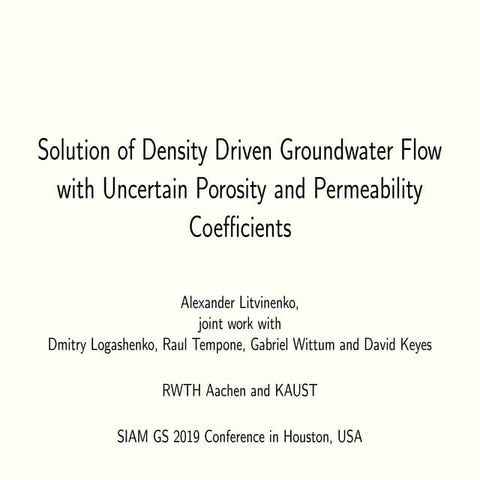 Solution of Density Driven Groundwater Flow with Uncertain Porosity and Permeability Coefficients

Alexander Litvinenko,
joint work with
Dmitry Logashenko, Raul Tempone, Gabriel Wittum and David Keyes

RWTH Aachen and KAUST

SIAM GS 2019 Conference in Houston, USA